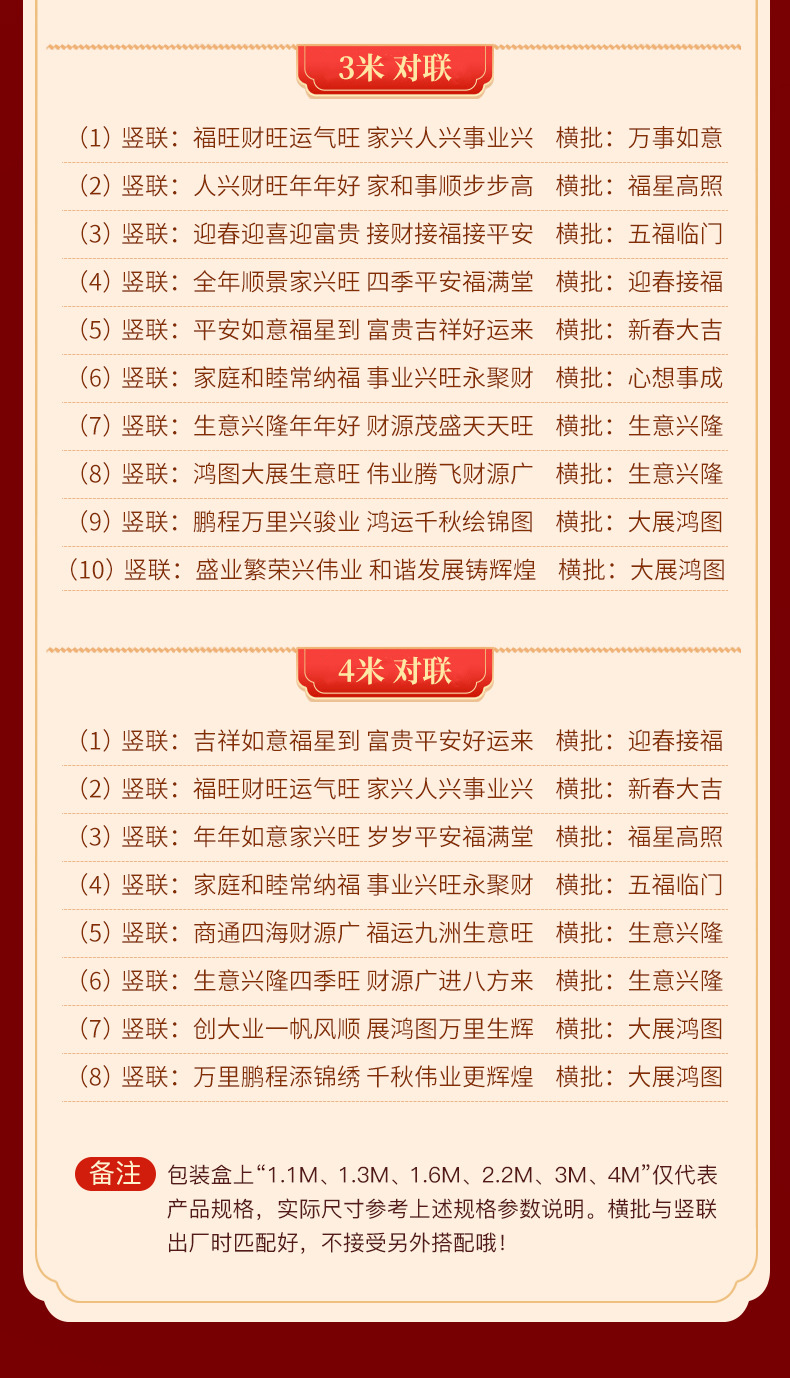 3米 对联

（1）竖联：福旺财旺运气旺 家兴人兴事业兴 横批：万事如意

（2）竖联：人兴财旺年年好 家和事顺步步高 横批：福星高照

（3）竖联：迎春迎喜迎富贵 接财接福接平安 横批：五福临门

（4）竖联：全年顺景家兴旺 四季平安福满堂 横批：迎春接福

（5）竖联：平安如意福星到 富贵吉祥好运来 横批：新春大吉

（6）竖联：家庭和睦常纳福 事业兴旺永聚财 横批：心想事成

（7）竖联：生意兴隆年年好 财源茂盛天天旺 横批：生意兴隆

（8）竖联：鸿图大展生意旺 伟业腾飞财源广 横批：生意兴隆

（9）竖联：鹏程万里兴骏业 鸿运千秋绘锦图 横批：大展鸿图

（10）竖联：盛业繁荣兴伟业 和谐发展铸辉煌 横批：大展鸿图

4米 对联

（1）竖联：吉祥如意福星到 富贵平安好运来 横批：迎春接福

（2）竖联：福旺财旺运气旺 家兴人兴事业兴 横批：新春大吉

（3）竖联：年年如意家兴旺 岁岁平安福满堂 横批：福星高照

（4）竖联：家庭和睦常纳福 事业兴旺永聚财 横批：五福临门

（5）竖联：商通四海财源广 福运九洲生意旺 横批：生意兴隆

（6）竖联：生意兴隆四季旺 财源广进八方来 横批：生意兴隆

（7）竖联：创大业一帆风顺 展鸿图万里生辉 横批：大展鸿图

（8）竖联：万里鹏程添锦绣 千秋伟业更辉煌 横批：大展鸿图

备注 包装盒上“1.1M、1.3M、1.6M、2.2M、3M、4M”仅代表产品规格，实际尺寸参考上述规格参数说明。横批与竖联出厂时匹配好，不接受另外搭配哦！